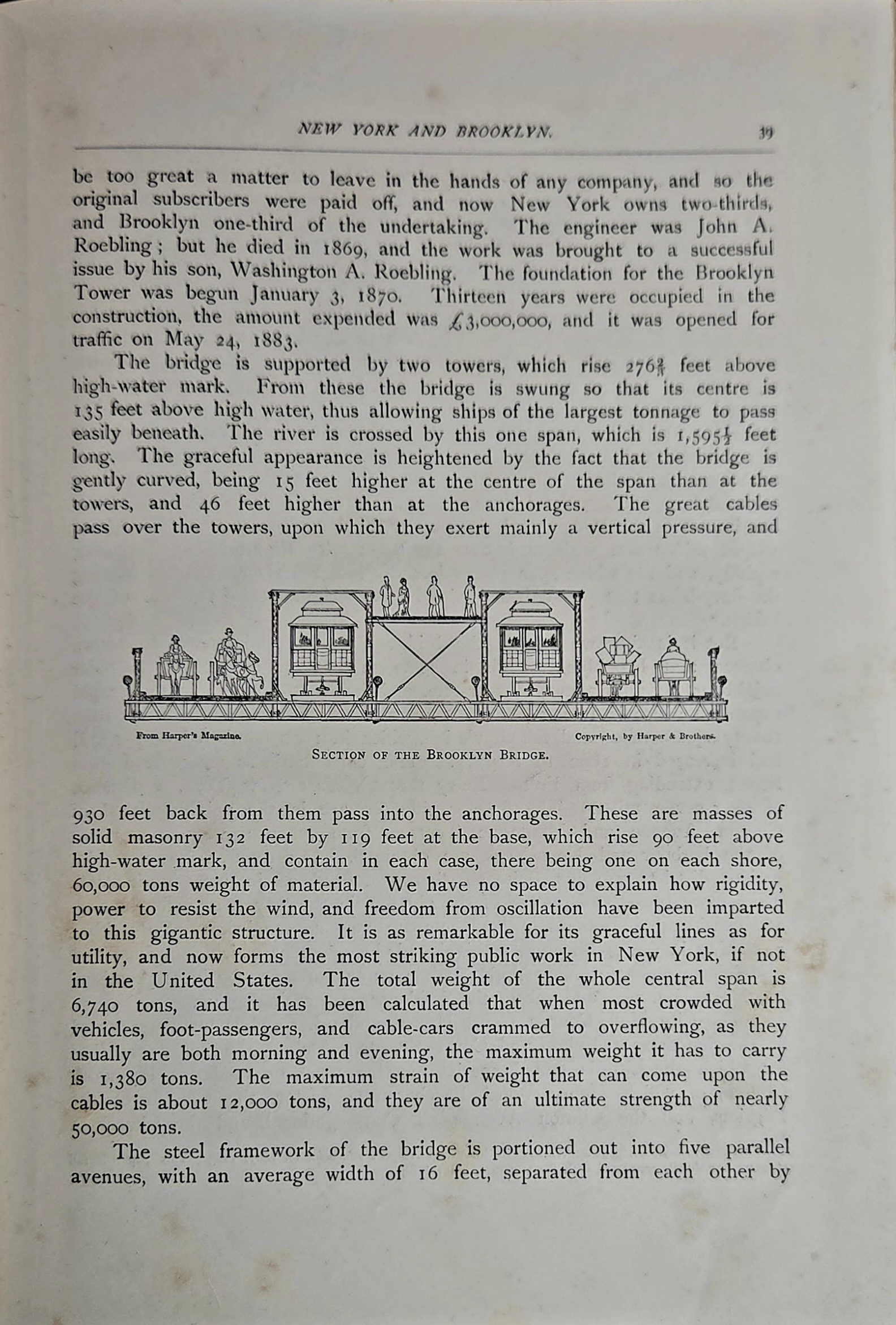 NEW YORK AND BROOKLYN. 39

be too great a matter to leave in the hands of any company, and so the original subscribers were paid off, and now New York owns two-thirds, and Brooklyn one-third of the undertaking. The engineer was John A. Roebling; but he died in 1869, and the work was brought to a successful issue by his son, Washington A. Roebling. The foundation for the Brooklyn Tower was begun January 3, 1870. Thirteen years were occupied in the construction, the amount expended was £3,000,000, and it was opened for traffic on May 24, 1883.

The bridge is supported by two towers, which rise $276\frac{2}{3}$ feet above high-water mark. From these the bridge is swung so that its centre is 135 feet above high water, thus allowing ships of the largest tonnage to pass easily beneath. The river is crossed by this one span, which is $1,595\frac{1}{2}$ feet long. The graceful appearance is heightened by the fact that the bridge is gently curved, being 15 feet higher at the centre of the span than at the towers, and 46 feet higher than at the anchorages. The great cables pass over the towers, upon which they exert mainly a vertical pressure, and

From Harper's Magazine. Copyright, by Harper & Brothers.

SECTION OF THE BROOKLYN BRIDGE.

930 feet back from them pass into the anchorages. These are masses of solid masonry 132 feet by 119 feet at the base, which rise 90 feet above high-water mark, and contain in each case, there being one on each shore, 60,000 tons weight of material. We have no space to explain how rigidity, power to resist the wind, and freedom from oscillation have been imparted to this gigantic structure. It is as remarkable for its graceful lines as for utility, and now forms the most striking public work in New York, if not in the United States. The total weight of the whole central span is 6,740 tons, and it has been calculated that when most crowded with vehicles, foot-passengers, and cable-cars crammed to overflowing, as they usually are both morning and evening, the maximum weight it has to carry is 1,380 tons. The maximum strain of weight that can come upon the cables is about 12,000 tons, and they are of an ultimate strength of nearly 50,000 tons.

The steel framework of the bridge is portioned out into five parallel avenues, with an average width of 16 feet, separated from each other by